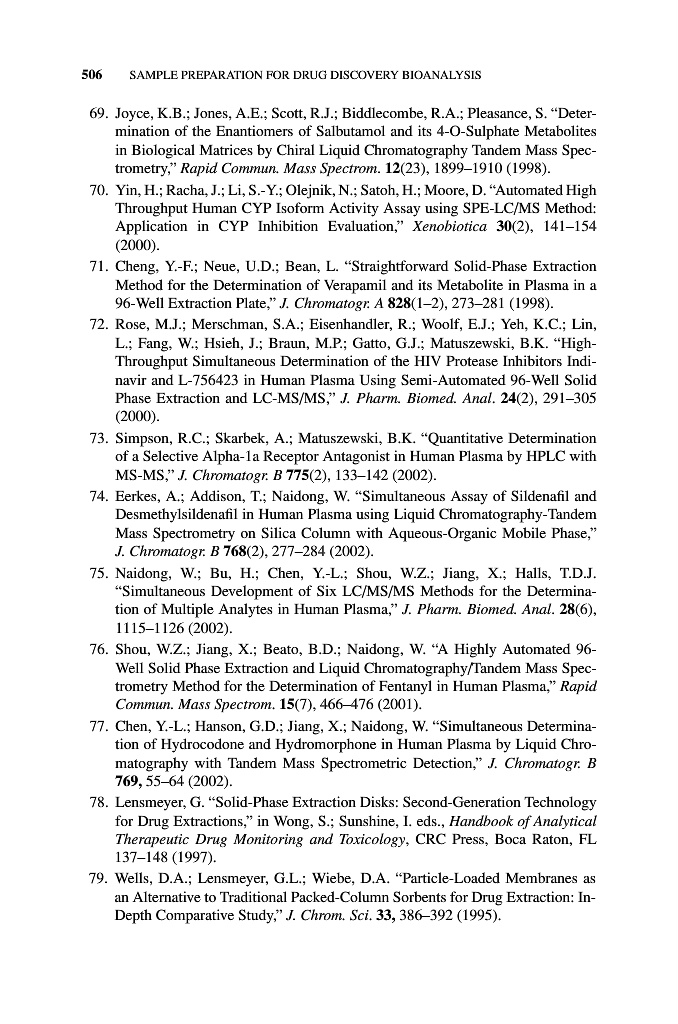 506 SAMPLE PREPARATION FOR DRUG DISCOVERY BIOANALYSIS

69. Joyce, K.B.; Jones, A.E.; Scott, R.J.; Biddlecombe, R.A.; Pleasance, S. "Determination of the Enantiomers of Salbutamol and its 4-O-Sulphate Metabolites in Biological Matrices by Chiral Liquid Chromatography Tandem Mass Spectrometry," Rapid Commun. Mass Spectrom. 12(23), 1899–1910 (1998).

70. Yin, H.; Racha, J.; Li, S.-Y.; Olejnik, N.; Satoh, H.; Moore, D. "Automated High Throughput Human CYP Isoform Activity Assay using SPE-LC/MS Method: Application in CYP Inhibition Evaluation," Xenobiotica 30(2), 141–154 (2000).

71. Cheng, Y.-F.; Neue, U.D.; Bean, L. "Straightforward Solid-Phase Extraction Method for the Determination of Verapamil and its Metabolite in Plasma in a 96-Well Extraction Plate," J. Chromatogr. A 828(1–2), 273–281 (1998).

72. Rose, M.J.; Merschman, S.A.; Eisenhandler, R.; Woolf, E.J.; Yeh, K.C.; Lin, L.; Fang, W.; Hsieh, J.; Braun, M.P.; Gatto, G.J.; Matuszewski, B.K. "High-Throughput Simultaneous Determination of the HIV Protease Inhibitors Indinavir and L-756423 in Human Plasma Using Semi-Automated 96-Well Solid Phase Extraction and LC-MS/MS," J. Pharm. Biomed. Anal. 24(2), 291–305 (2000).

73. Simpson, R.C.; Skarbek, A.; Matuszewski, B.K. "Quantitative Determination of a Selective Alpha-1a Receptor Antagonist in Human Plasma by HPLC with MS-MS," J. Chromatogr. B 775(2), 133–142 (2002).

74. Eerkes, A.; Addison, T.; Naidong, W. "Simultaneous Assay of Sildenafil and Desmethylsildenafil in Human Plasma using Liquid Chromatography-Tandem Mass Spectrometry on Silica Column with Aqueous-Organic Mobile Phase," J. Chromatogr. B 768(2), 277–284 (2002).

75. Naidong, W.; Bu, H.; Chen, Y.-L.; Shou, W.Z.; Jiang, X.; Halls, T.D.J. "Simultaneous Development of Six LC/MS/MS Methods for the Determination of Multiple Analytes in Human Plasma," J. Pharm. Biomed. Anal. 28(6), 1115–1126 (2002).

76. Shou, W.Z.; Jiang, X.; Beato, B.D.; Naidong, W. "A Highly Automated 96-Well Solid Phase Extraction and Liquid Chromatography/Tandem Mass Spectrometry Method for the Determination of Fentanyl in Human Plasma," Rapid Commun. Mass Spectrom. 15(7), 466–476 (2001).

77. Chen, Y.-L.; Hanson, G.D.; Jiang, X.; Naidong, W. "Simultaneous Determination of Hydrocodone and Hydromorphone in Human Plasma by Liquid Chromatography with Tandem Mass Spectrometric Detection," J. Chromatogr. B 769, 55–64 (2002).

78. Lensmeyer, G. "Solid-Phase Extraction Disks: Second-Generation Technology for Drug Extractions," in Wong, S.; Sunshine, I. eds., Handbook of Analytical Therapeutic Drug Monitoring and Toxicology, CRC Press, Boca Raton, FL 137–148 (1997).

79. Wells, D.A.; Lensmeyer, G.L.; Wiebe, D.A. "Particle-Loaded Membranes as an Alternative to Traditional Packed-Column Sorbents for Drug Extraction: In-Depth Comparative Study," J. Chrom. Sci. 33, 386–392 (1995).